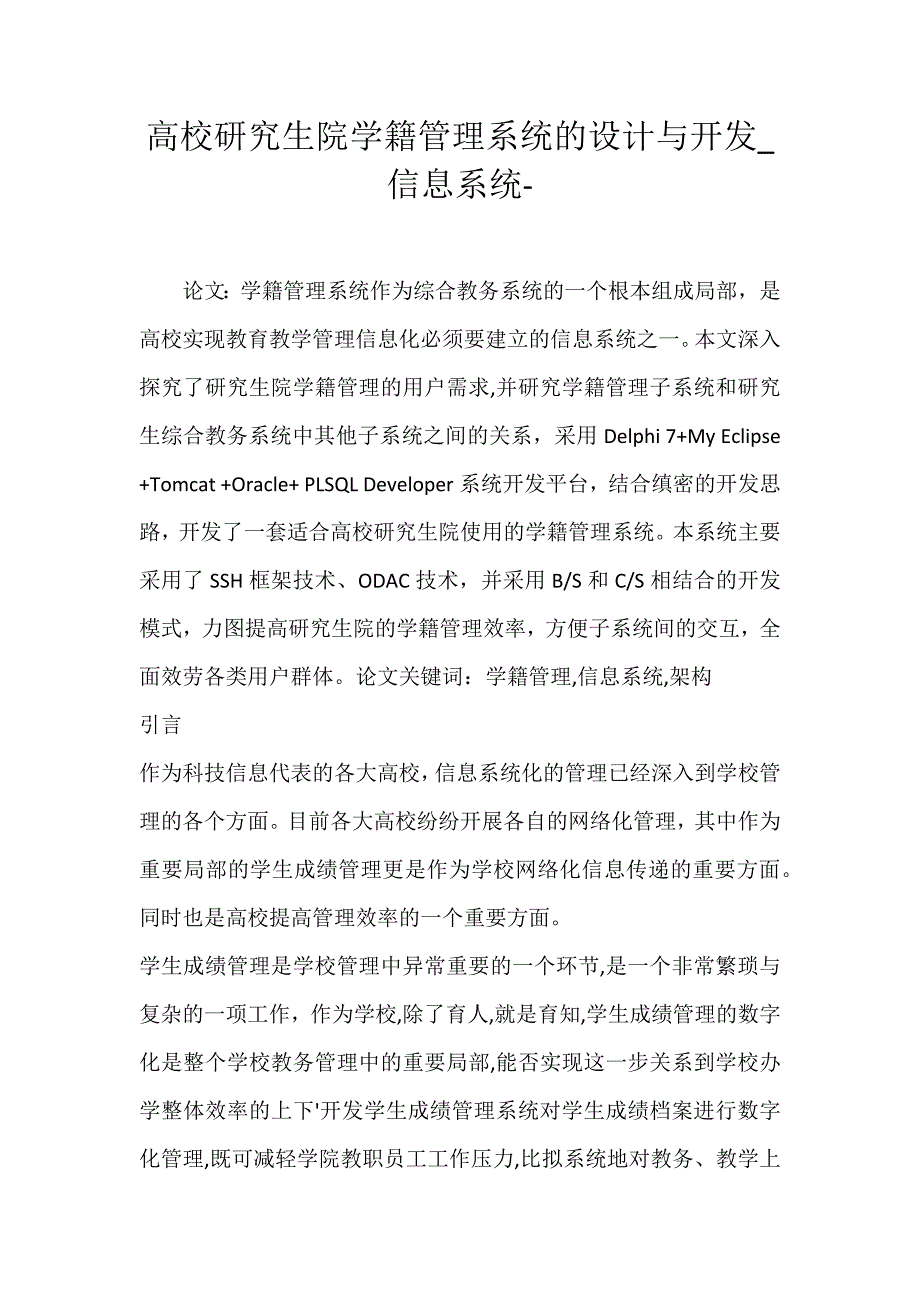 高校研究生院学籍管理系统的设计与开发_信息系统-

论文：学籍管理系统作为综合教务系统的一个根本组成局部，是高校实现教育教学管理信息化必须要建立的信息系统之一。本文深入探究了研究生院学籍管理的用户需求,并研究学籍管理子系统和研究生综合教务系统中其他子系统之间的关系，采用 Delphi 7+My Eclipse +Tomcat +Oracle+ PLSQL Developer 系统开发平台，结合缜密的开发思路，开发了一套适合高校研究生院使用的学籍管理系统。本系统主要采用了 SSH 框架技术、ODAC 技术，并采用 B/S 和 C/S 相结合的开发模式，力图提高研究生院的学籍管理效率，方便子系统间的交互，全面效劳各类用户群体。论文关键词：学籍管理,信息系统,架构

引言

作为科技信息代表的各大高校，信息系统化的管理已经深入到学校管理的各个方面。目前各大高校纷纷开展各自的网络化管理，其中作为重要局部的学生成绩管理更是作为学校网络化信息传递的重要方面。同时也是高校提高管理效率的一个重要方面。

学生成绩管理是学校管理中异常重要的一个环节,是一个非常繁琐与复杂的一项工作，作为学校,除了育人,就是育知,学生成绩管理的数字化是整个学校教务管理中的重要局部,能否实现这一步关系到学校办学整体效率的上下'开发学生成绩管理系统对学生成绩档案进行数字化管理,既可减轻学院教职员工工作压力,比拟系统地对教务、教学上